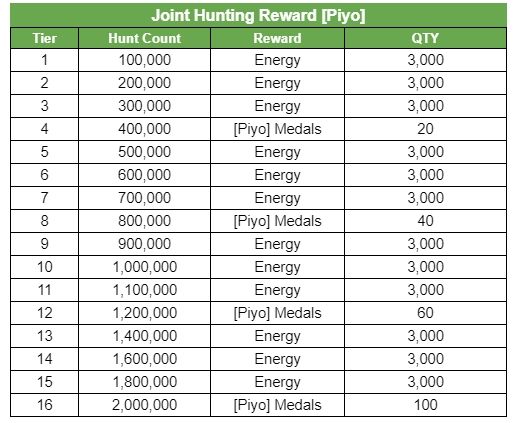 Joint Hunting Reward [Piyo]

| Tier | Hunt Count | Reward | QTY |
|---|---|---|---|
| 1 | 100,000 | Energy | 3,000 |
| 2 | 200,000 | Energy | 3,000 |
| 3 | 300,000 | Energy | 3,000 |
| 4 | 400,000 | [Piyo] Medals | 20 |
| 5 | 500,000 | Energy | 3,000 |
| 6 | 600,000 | Energy | 3,000 |
| 7 | 700,000 | Energy | 3,000 |
| 8 | 800,000 | [Piyo] Medals | 40 |
| 9 | 900,000 | Energy | 3,000 |
| 10 | 1,000,000 | Energy | 3,000 |
| 11 | 1,100,000 | Energy | 3,000 |
| 12 | 1,200,000 | [Piyo] Medals | 60 |
| 13 | 1,400,000 | Energy | 3,000 |
| 14 | 1,600,000 | Energy | 3,000 |
| 15 | 1,800,000 | Energy | 3,000 |
| 16 | 2,000,000 | [Piyo] Medals | 100 |